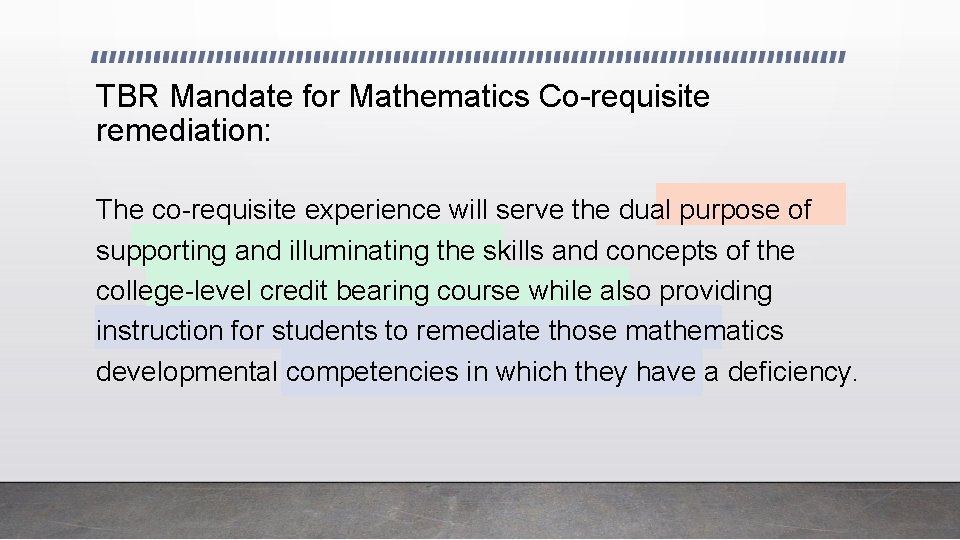 TBR Mandate for Mathematics Co-requisite remediation:

The co-requisite experience will serve the dual purpose of supporting and illuminating the skills and concepts of the college-level credit bearing course while also providing instruction for students to remediate those mathematics developmental competencies in which they have a deficiency.